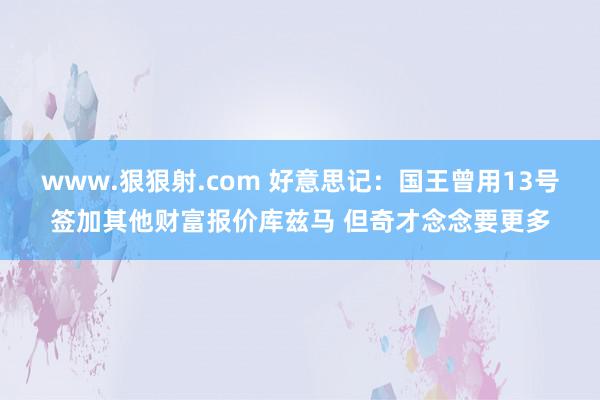 www.狠狠射.com 好意思记：国王曾用13号签加其他财富报价库兹马 但奇才念念要更多